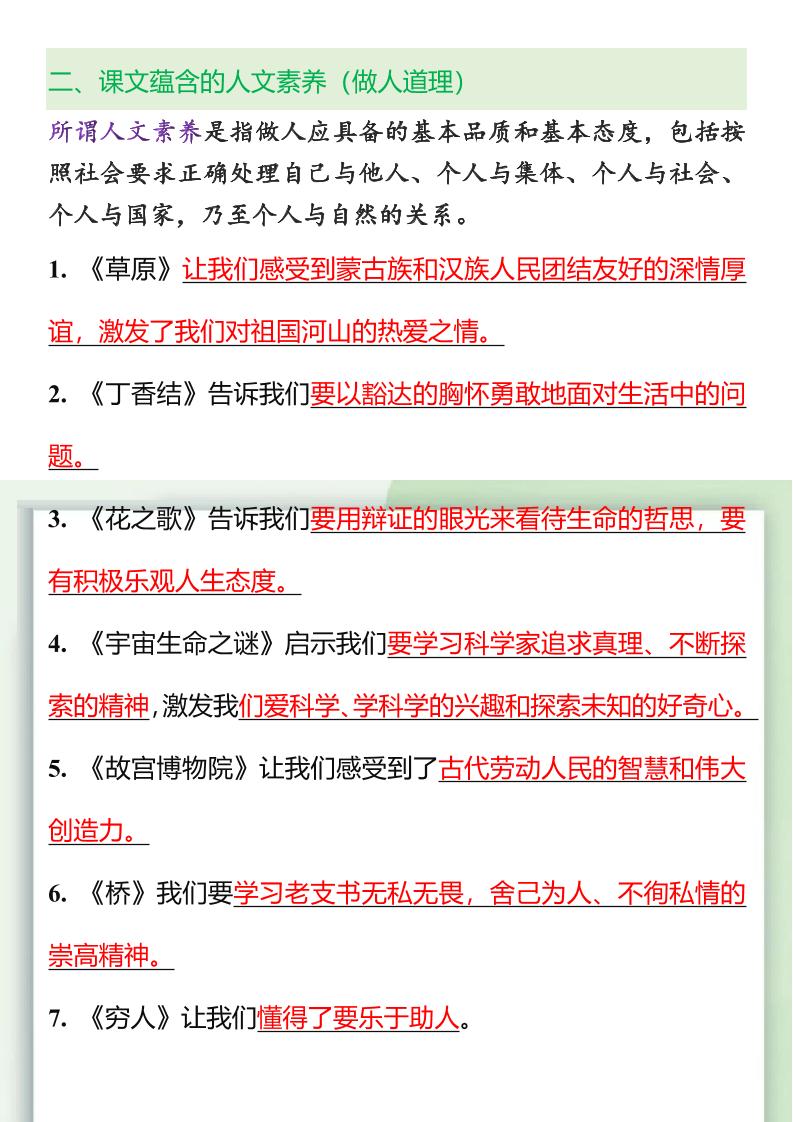 二、课文蕴含的人文素养（做人道理）

所谓人文素养是指做人应具备的基本品质和基本态度，包括按照社会要求正确处理自己与他人、个人与集体、个人与社会、个人与国家，乃至个人与自然的关系。

1. 《草原》让我们感受到蒙古族和汉族人民团结友好的深情厚谊，激发了我们对祖国河山的热爱之情。

2. 《丁香结》告诉我们要以豁达的胸怀勇敢地面对生活中的问题。

3. 《花之歌》告诉我们要用辩证的眼光来看待生命的哲思，要有积极乐观人生态度。

4. 《宇宙生命之谜》启示我们要学习科学家追求真理、不断探索的精神，激发我们爱科学、学科学的兴趣和探索未知的好奇心。

5. 《故宫博物院》让我们感受到了古代劳动人民的智慧和伟大创造力。

6. 《桥》我们要学习老支书无私无畏，舍己为人、不徇私情的崇高精神。

7. 《穷人》让我们懂得了要乐于助人。